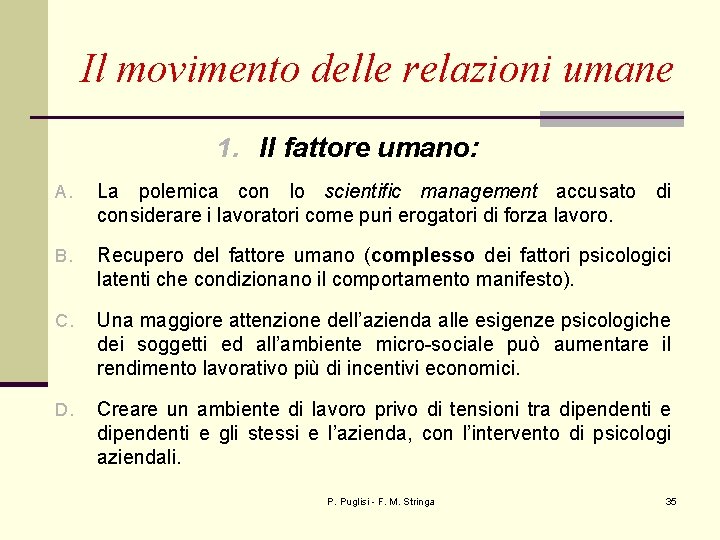 Il movimento delle relazioni umane

1. Il fattore umano:

A. La polemica con lo scientific management accusato di considerare i lavoratori come puri erogatori di forza lavoro.

B. Recupero del fattore umano (complesso dei fattori psicologici latenti che condizionano il comportamento manifesto).

C. Una maggiore attenzione dell'azienda alle esigenze psicologiche dei soggetti ed all'ambiente micro-sociale può aumentare il rendimento lavorativo più di incentivi economici.

D. Creare un ambiente di lavoro privo di tensioni tra dipendenti e dipendenti e gli stessi e l'azienda, con l'intervento di psicologi aziendali.

P. Puglisi - F. M. Stringa

35